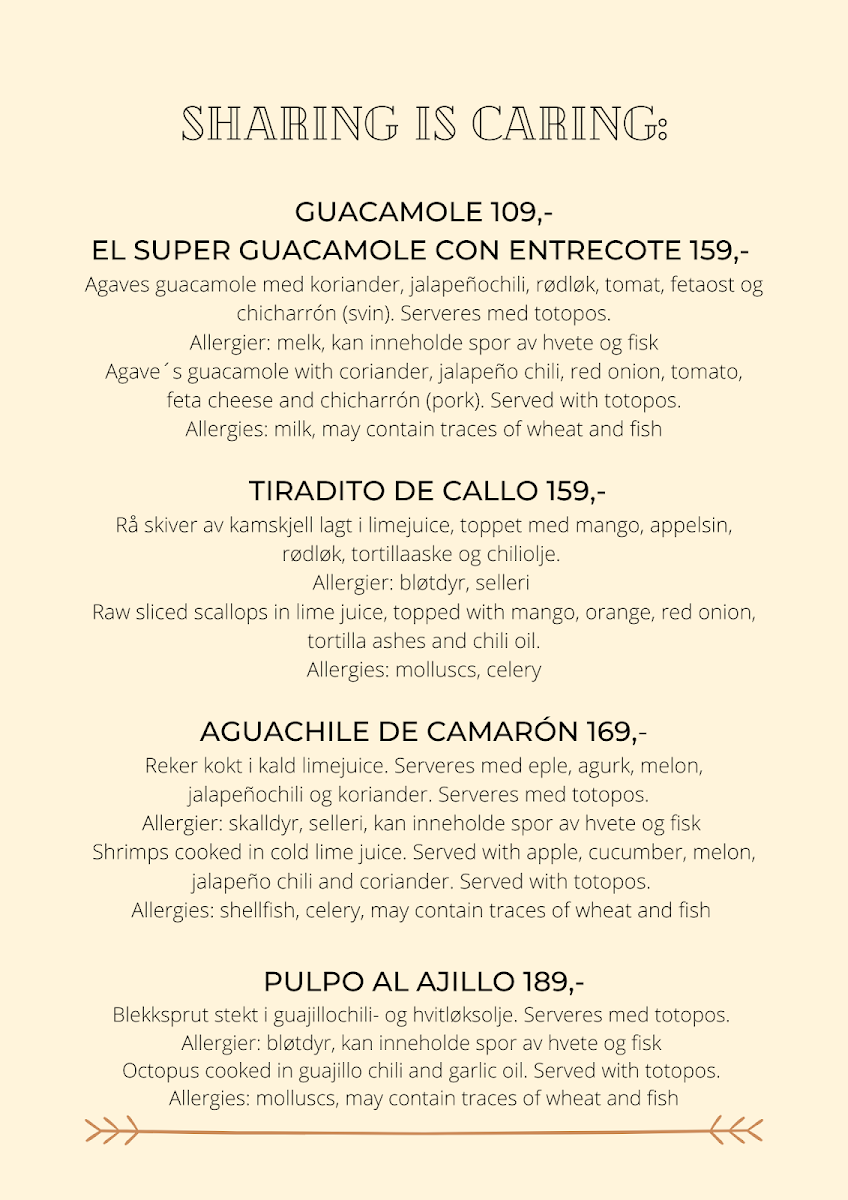 SHARING IS CARING:

GUACAMOLE 109,-
EL SUPER GUACAMOLE CON ENTRECOTE 159,-
Agaves guacamole med koriander, jalapeñochili, rødløk, tomat, fetaost og chicharrón (svin). Serveres med totopos.
Allergier: melk, kan inneholde spor av hvete og fisk
Agave´s guacamole with coriander, jalapeño chili, red onion, tomato, feta cheese and chicharrón (pork). Served with totopos.
Allergies: milk, may contain traces of wheat and fish

TIRADITO DE CALLO 159,-
Rå skiver av kamskjell lagt i limejuice, toppet med mango, appelsin, rødløk, tortillaaske og chiliolje.
Allergier: bløtdyr, selleri
Raw sliced scallops in lime juice, topped with mango, orange, red onion, tortilla ashes and chili oil.
Allergies: molluscs, celery

AGUACHILE DE CAMARÓN 169,-
Reker kokt i kald limejuice. Serveres med eple, agurk, melon, jalapeñochili og koriander. Serveres med totopos.
Allergier: skalldyr, selleri, kan inneholde spor av hvete og fisk
Shrimps cooked in cold lime juice. Served with apple, cucumber, melon, jalapeño chili and coriander. Served with totopos.
Allergies: shellfish, celery, may contain traces of wheat and fish

PULPO AL AJILLO 189,-
Blekksprut stekt i guajillochili- og hvitløksolje. Serveres med totopos.
Allergier: bløtdyr, kan inneholde spor av hvete og fisk
Octopus cooked in guajillo chili and garlic oil. Served with totopos.
Allergies: molluscs, may contain traces of wheat and fish